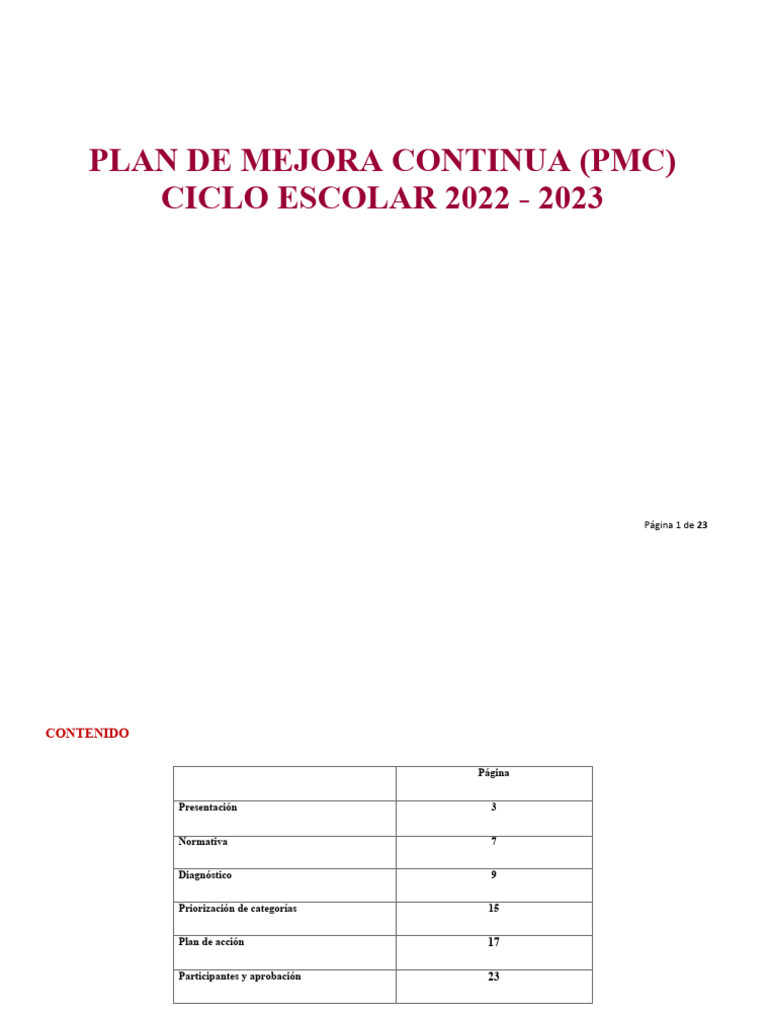 PLAN DE MEJORA CONTINUA (PMC)
CICLO ESCOLAR 2022 - 2023

Página 1 de 23

CONTENIDO

| | Página |
|---|---|
| Presentación | 3 |
| Normativa | 7 |
| Diagnóstico | 9 |
| Priorización de categorías | 15 |
| Plan de acción | 17 |
| Participantes y aprobación | 23 |